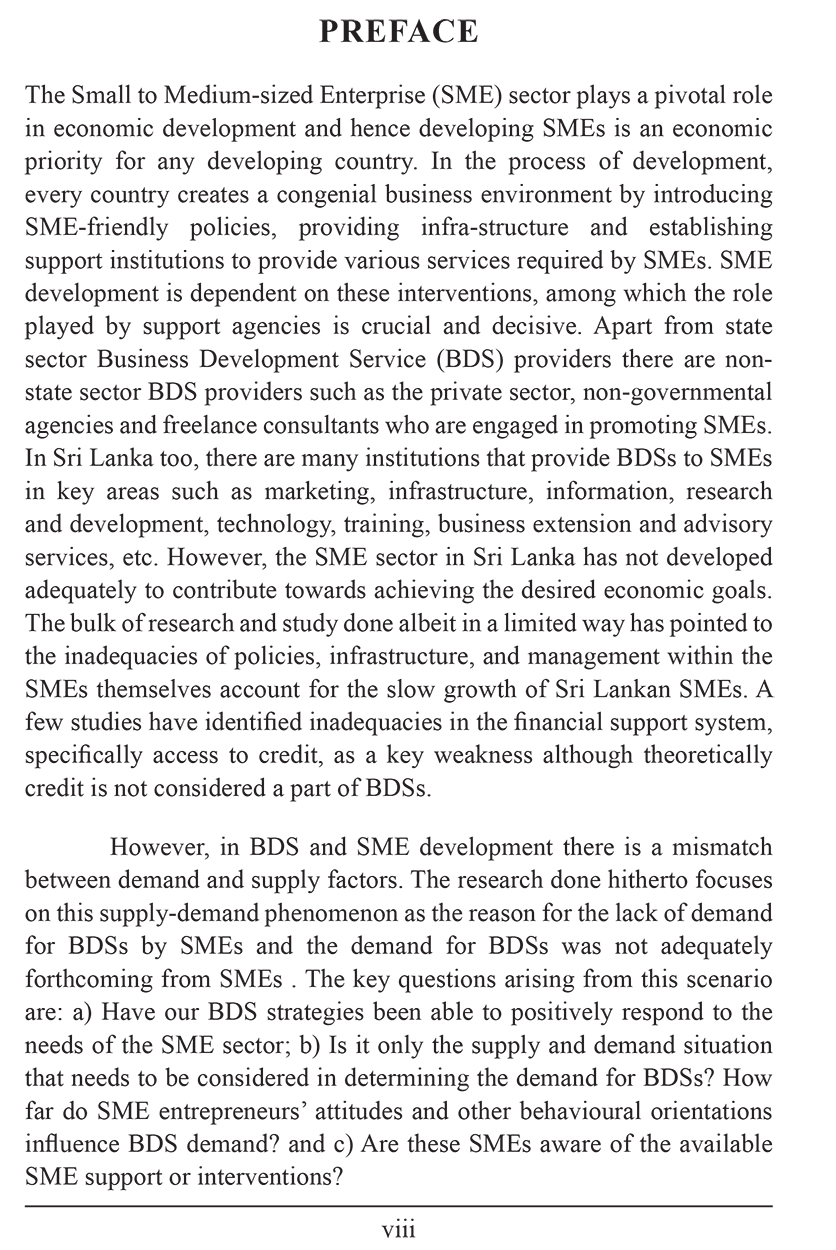 PREFACE

The Small to Medium-sized Enterprise (SME) sector plays a pivotal role in economic development and hence developing SMEs is an economic priority for any developing country. In the process of development, every country creates a congenial business environment by introducing SME-friendly policies, providing infra-structure and establishing support institutions to provide various services required by SMEs. SME development is dependent on these interventions, among which the role played by support agencies is crucial and decisive. Apart from state sector Business Development Service (BDS) providers there are non-state sector BDS providers such as the private sector, non-governmental agencies and freelance consultants who are engaged in promoting SMEs. In Sri Lanka too, there are many institutions that provide BDSs to SMEs in key areas such as marketing, infrastructure, information, research and development, technology, training, business extension and advisory services, etc. However, the SME sector in Sri Lanka has not developed adequately to contribute towards achieving the desired economic goals. The bulk of research and study done albeit in a limited way has pointed to the inadequacies of policies, infrastructure, and management within the SMEs themselves account for the slow growth of Sri Lankan SMEs. A few studies have identified inadequacies in the financial support system, specifically access to credit, as a key weakness although theoretically credit is not considered a part of BDSs.

However, in BDS and SME development there is a mismatch between demand and supply factors. The research done hitherto focuses on this supply-demand phenomenon as the reason for the lack of demand for BDSs by SMEs and the demand for BDSs was not adequately forthcoming from SMEs . The key questions arising from this scenario are: a) Have our BDS strategies been able to positively respond to the needs of the SME sector; b) Is it only the supply and demand situation that needs to be considered in determining the demand for BDSs? How far do SME entrepreneurs' attitudes and other behavioural orientations influence BDS demand? and c) Are these SMEs aware of the available SME support or interventions?

viii